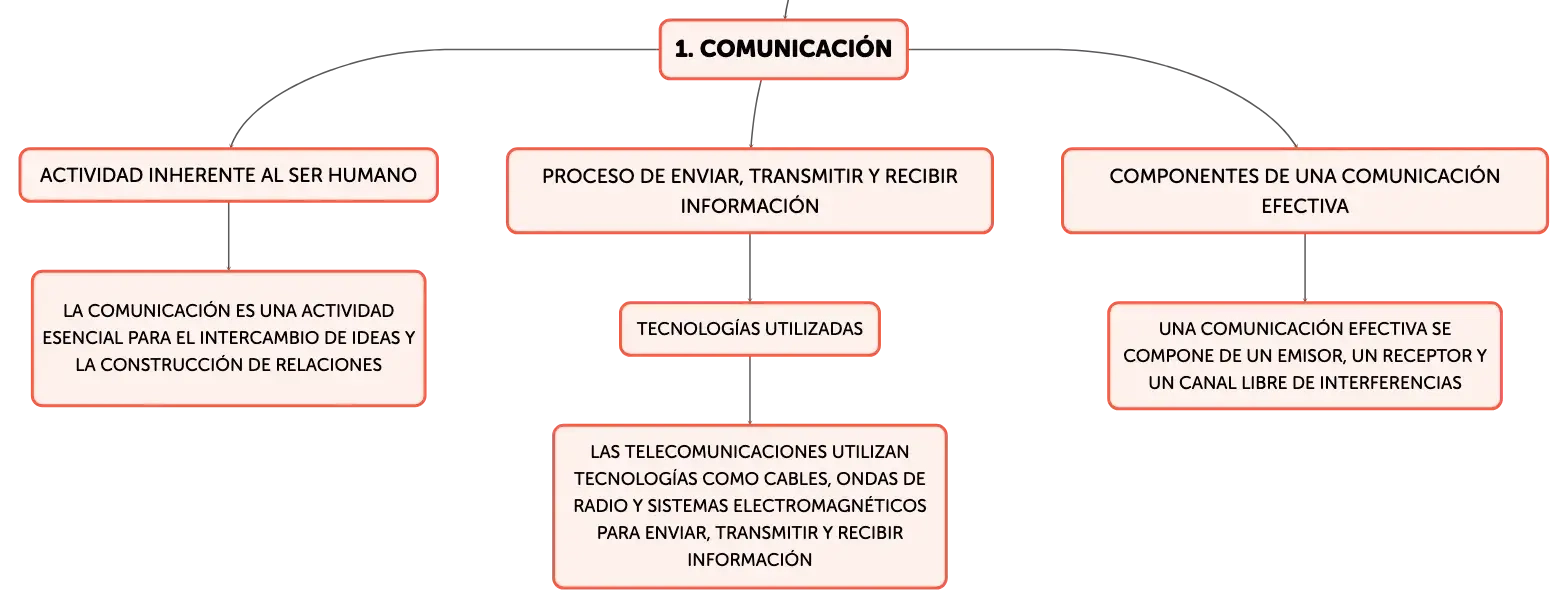 1. COMUNICACIÓN

ACTIVIDAD INHERENTE AL SER HUMANO

LA COMUNICACIÓN ES UNA ACTIVIDAD ESENCIAL PARA EL INTERCAMBIO DE IDEAS Y LA CONSTRUCCIÓN DE RELACIONES

PROCESO DE ENVIAR, TRANSMITIR Y RECIBIR INFORMACIÓN

TECNOLOGÍAS UTILIZADAS

LAS TELECOMUNICACIONES UTILIZAN TECNOLOGÍAS COMO CABLES, ONDAS DE RADIO Y SISTEMAS ELECTROMAGNÉTICOS PARA ENVIAR, TRANSMITIR Y RECIBIR INFORMACIÓN

COMPONENTES DE UNA COMUNICACIÓN EFECTIVA

UNA COMUNICACIÓN EFECTIVA SE COMPONE DE UN EMISOR, UN RECEPTOR Y UN CANAL LIBRE DE INTERFERENCIAS